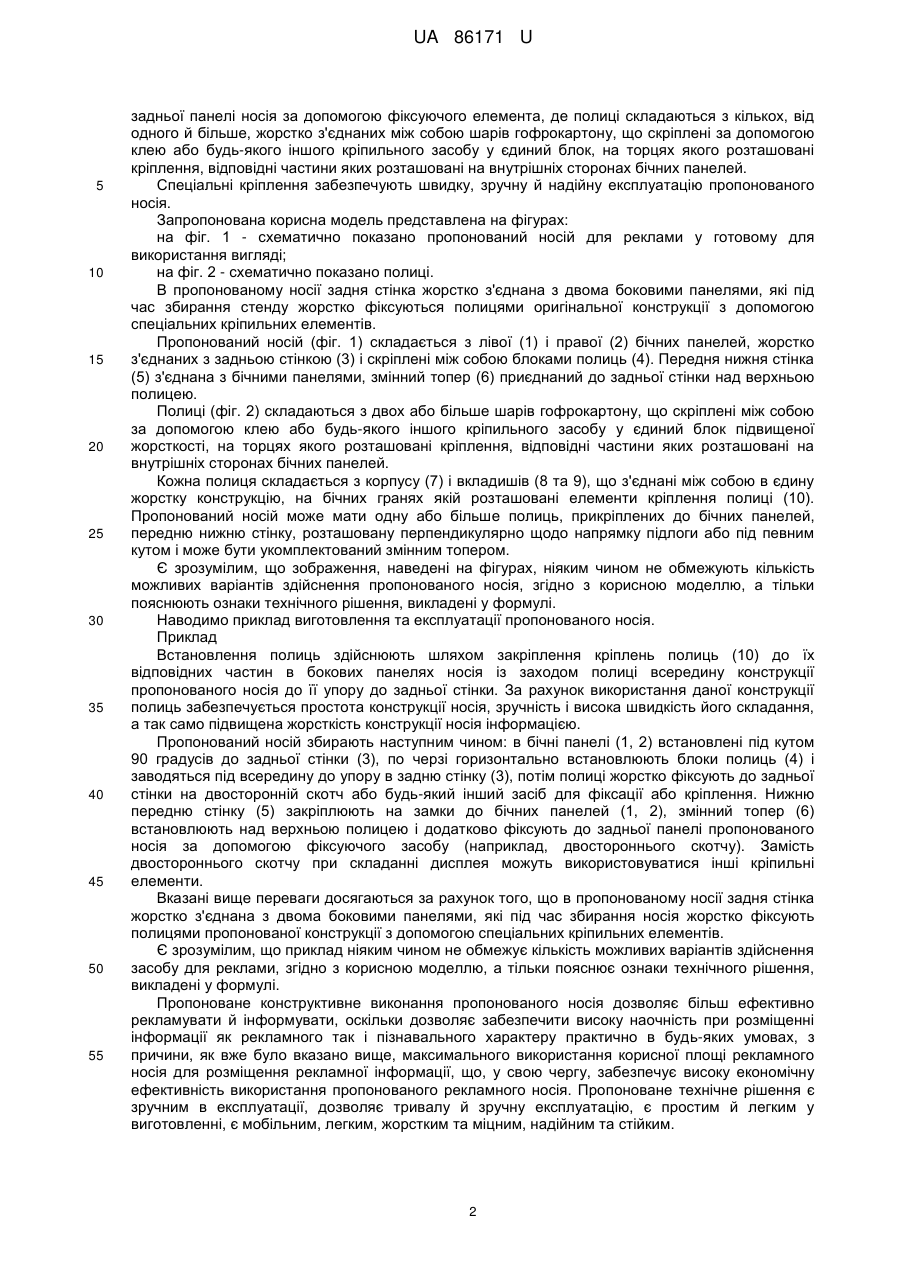 UA 86171 U

задньої панелі носія за допомогою фіксуючого елемента, де полиці складаються з кількох, від одного й більше, жорстко з'єднаних між собою шарів гофрокартону, що скріплені за допомогою клею або будь-якого іншого кріпильного засобу у єдиний блок, на торцях якого розташовані кріплення, відповідні частини яких розташовані на внутрішніх сторонах бічних панелей.

5 Спеціальні кріплення забезпечують швидку, зручну й надійну експлуатацію пропонованого носія.

Запропонована корисна модель представлена на фігурах:

на фіг. 1 - схематично показано пропонований носій для реклами у готовому для використання вигляді;

10 на фіг. 2 - схематично показано полиці.

В пропонованому носії задня стінка жорстко з'єднана з двома боковими панелями, які під час збирання стенду жорстко фіксуються полицями оригінальної конструкції з допомогою спеціальних кріпильних елементів.

Пропонований носій (фіг. 1) складається з лівої (1) і правої (2) бічних панелей, жорстко 15 з'єднаних з задньою стінкою (3) і скріплені між собою блоками полиць (4). Передня нижня стінка (5) з'єднана з бічними панелями, змінний топер (6) приєднаний до задньої стінки над верхньою полицею.

Полиці (фіг. 2) складаються з двох або більше шарів гофрокартону, що скріплені між собою за допомогою клею або будь-якого іншого кріпильного засобу у єдиний блок підвищеної 20 жорсткості, на торцях якого розташовані кріплення, відповідні частини яких розташовані на внутрішніх сторонах бічних панелей.

Кожна полиця складається з корпусу (7) і вкладишів (8 та 9), що з'єднані між собою в єдину жорстку конструкцію, на бічних гранях якій розташовані елементи кріплення полиці (10). Пропонований носій може мати одну або більше полиць, прикріплених до бічних панелей, 25 передню нижню стінку, розташовану перпендикулярно щодо напрямку підлоги або під певним кутом і може бути укомплектований змінним топером.

Є зрозумілим, що зображення, наведені на фігурах, ніяким чином не обмежують кількість можливих варіантів здійснення пропонованого носія, згідно з корисною моделлю, а тільки пояснюють ознаки технічного рішення, викладені у формулі.

30 Наводимо приклад виготовлення та експлуатації пропонованого носія.

Приклад

Встановлення полиць здійснюють шляхом закріплення кріплень полиць (10) до їх відповідних частин в бокових панелях носія із заходом полиці всередину конструкції пропонованого носія до її упору до задньої стінки. За рахунок використання даної конструкції 35 полиць забезпечується простота конструкції носія, зручність і висока швидкість його складання, а так само підвищена жорсткість конструкції носія інформацією.

Пропонований носій збирають наступним чином: в бічні панелі (1, 2) встановлені під кутом 90 градусів до задньої стінки (3), по черзі горизонтально встановлюють блоки полиць (4) і заводяться під всередину до упору в задню стінку (3), потім полиці жорстко фіксують до задньої 40 стінки на двосторонній скотч або будь-який інший засіб для фіксації або кріплення. Нижню передню стінку (5) закріплюють на замки до бічних панелей (1, 2), змінний топер (6) встановлюють над верхньою полицею і додатково фіксують до задньої панелі пропонованого носія за допомогою фіксуючого засобу (наприклад, двостороннього скотчу). Замість двостороннього скотчу при складанні дисплея можуть використовуватися інші кріпильні 45 елементи.

Вказані вище переваги досягаються за рахунок того, що в пропонованому носії задня стінка жорстко з'єднана з двома боковими панелями, які під час збирання носія жорстко фіксують полицями пропонованої конструкції з допомогою спеціальних кріпильних елементів.

Є зрозумілим, що приклад ніяким чином не обмежує кількість можливих варіантів здійснення 50 засобу для реклами, згідно з корисною моделлю, а тільки пояснює ознаки технічного рішення, викладені у формулі.

Пропоноване конструктивне виконання пропонованого носія дозволяє більш ефективно рекламувати й інформувати, оскільки дозволяє забезпечити високу наочність при розміщенні інформації як рекламного так і пізнавального характеру практично в будь-яких умовах, з 55 причини, як вже було вказано вище, максимального використання корисної площі рекламного носія для розміщення рекламної інформації, що, у свою чергу, забезпечує високу економічну ефективність використання пропонованого рекламного носія. Пропоноване технічне рішення є зручним в експлуатації, дозволяє тривалу й зручну експлуатацію, є простим й легким у виготовленні, є мобільним, легким, жорстким та міцним, надійним та стійким.

2